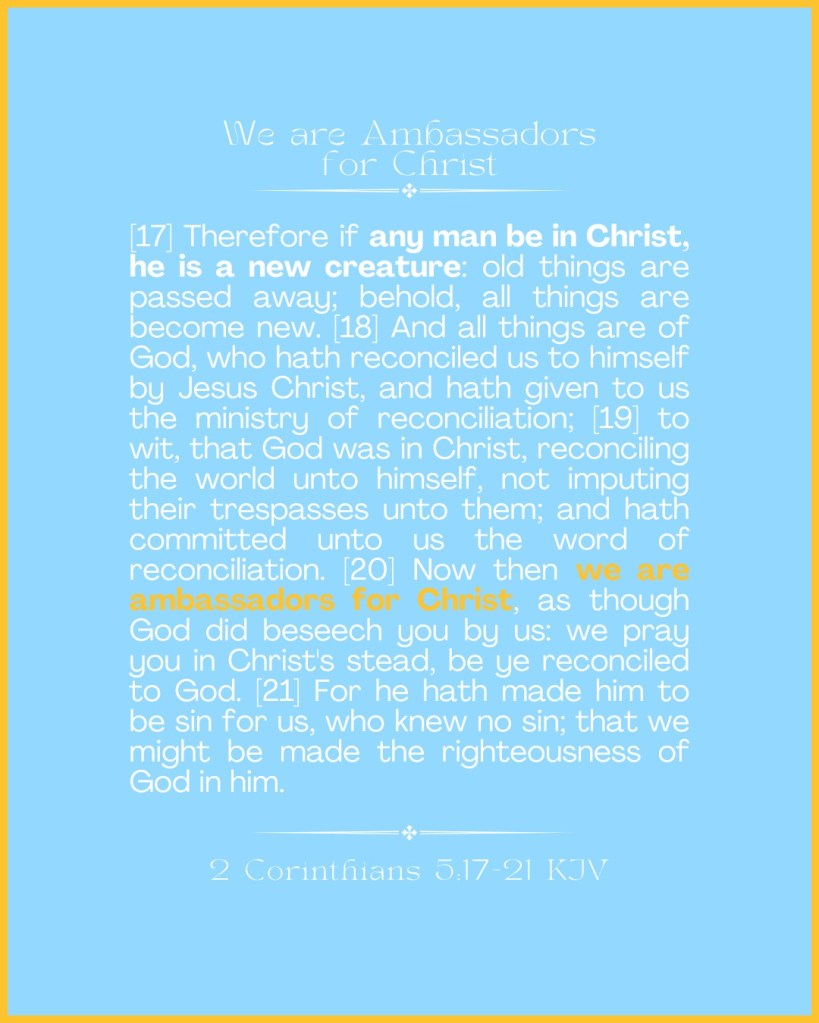 We are Ambassadors for Christ

[17] Therefore if any man be in Christ, he is a new creature: old things are passed away; behold, all things are become new. [18] And all things are of God, who hath reconciled us to himself by Jesus Christ, and hath given to us the ministry of reconciliation; [19] to wit, that God was in Christ, reconciling the world unto himself, not imputing their trespasses unto them; and hath committed unto us the word of reconciliation. [20] Now then we are ambassadors for Christ, as though God did beseech you by us: we pray you in Christ's stead, be ye reconciled to God. [21] For he hath made him to be sin for us, who knew no sin; that we might be made the righteousness of God in him.

2 Corinthians 5:17-21 KJV